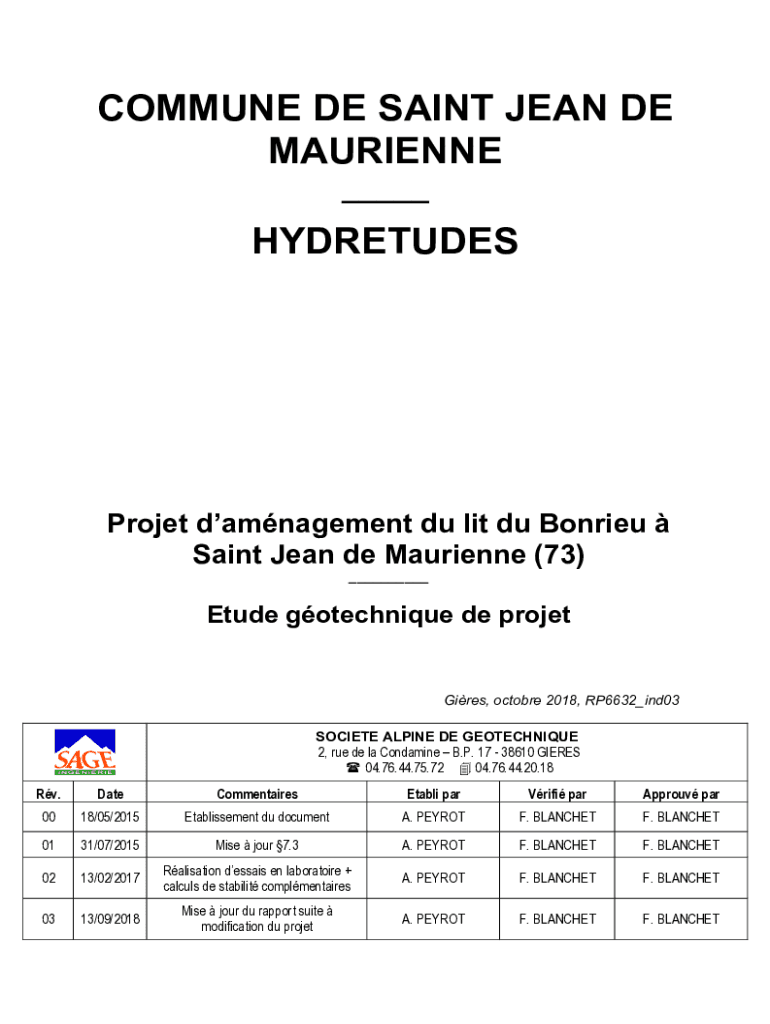 COMMUNE DE SAINT JEAN DE MAURIENNE

HYDRETUDES

Projet d'aménagement du lit du Bonrieu à Saint Jean de Maurienne (73)

Etude géotechnique de projet

Gières, octobre 2018, RP6632_ind03

SAGE INGENIERIE

SOCIETE ALPINE DE GEOTECHNIQUE
2, rue de la Condamine – B.P. 17 - 38610 GIERES
☎ 04.76.44.75.72 04.76.44.20.18

| Rév. | Date | Commentaires | Etabli par | Vérifié par | Approuvé par |
|---|---|---|---|---|---|
| 00 | 18/05/2015 | Etablissement du document | A. PEYROT | F. BLANCHET | F. BLANCHET |
| 01 | 31/07/2015 | Mise à jour §7.3 | A. PEYROT | F. BLANCHET | F. BLANCHET |
| 02 | 13/02/2017 | Réalisation d'essais en laboratoire + calculs de stabilité complémentaires | A. PEYROT | F. BLANCHET | F. BLANCHET |
| 03 | 13/09/2018 | Mise à jour du rapport suite à modification du projet | A. PEYROT | F. BLANCHET | F. BLANCHET |